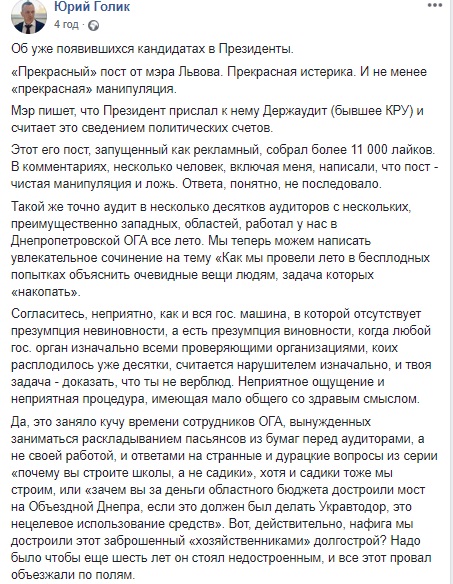 Юрий Голик
4 год ·

Об уже появившихся кандидатах в Президенты.

«Прекрасный» пост от мэра Львова. Прекрасная истерика. И не менее «прекрасная» манипуляция.

Мэр пишет, что Президент прислал к нему Держаудит (бывшее КРУ) и считает это сведением политических счетов.

Этот его пост, запущенный как рекламный, собрал более 11 000 лайков. В комментариях, несколько человек, включая меня, написали, что пост - чистая манипуляция и ложь. Ответа, понятно, не последовало.

Такой же точно аудит в несколько десятков аудиторов с нескольких, преимущественно западных, областей, работал у нас в Днепропетровской ОГА все лето. Мы теперь можем написать увлекательное сочинение на тему «Как мы провели лето в бесплодных попытках объяснить очевидные вещи людям, задача которых «накопать».

Согласитесь, неприятно, как и вся гос. машина, в которой отсутствует презумпция невиновности, а есть презумпция виновности, когда любой гос. орган изначально всеми проверяющими организациями, коих расплодилось уже десятки, считается нарушителем изначально, и твоя задача - доказать, что ты не верблюд. Неприятное ощущение и неприятная процедура, имеющая мало общего со здравым смыслом.

Да, это заняло кучу времени сотрудников ОГА, вынужденных заниматься раскладыванием пасьянсов из бумаг перед аудиторами, а не своей работой, и ответами на странные и дурацкие вопросы из серии «почему вы строите школы, а не садики», хотя и садики тоже мы строим, или «зачем вы за деньги областного бюджета достроили мост на Объездной Днепра, если это должен был делать Укравтодор, это нецелевое использование средств». Вот, действительно, нафига мы достроили этот заброшенный «хозяйственниками» долгострой? Надо было чтобы еще шесть лет он стоял недостроенным, и все этот провал объезжали по полям.